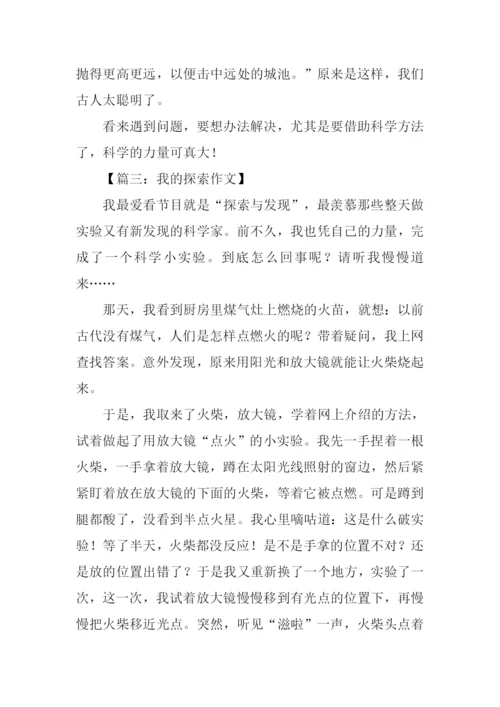 抛得更高更远，以便击中远处的城池。”原来是这样，我们古人太聪明了。

看来遇到问题，要想办法解决，尤其是要借助科学方法了，科学的力量可真大！

【篇三：我的探索作文】

我最爱看节目就是“探索与发现”，最羡慕那些整天做实验又有新发现的科学家。前不久，我也凭自己的力量，完成了一个科学小实验。到底怎么回事呢？请听我慢慢道来……

那天，我看到厨房里煤气灶上燃烧的火苗，就想：以前古代没有煤气，人们是怎样点燃火的呢？带着疑问，我上网查找答案。意外发现，原来用阳光和放大镜就能让火柴烧起来。

于是，我取来了火柴，放大镜，学着网上介绍的方法，试着做起了用放大镜“点火”的小实验。我先一手捏着一根火柴，一手拿着放大镜，蹲在太阳光线照射的窗边，然后紧紧盯着放在放大镜的下面的火柴，等着它被点燃。可是蹲到腿都酸了，没看到半点火星。我心里嘀咕道：这是什么破实验！等了半天，火柴都没反应！是不是手拿的位置不对？还是放的位置出错了？于是我又重新换了一个地方，实验了一次，这一次，我试着放大镜慢慢移到有光点的位置下，再慢慢把火柴移近光点。突然，听见“滋啦”一声，火柴头点着